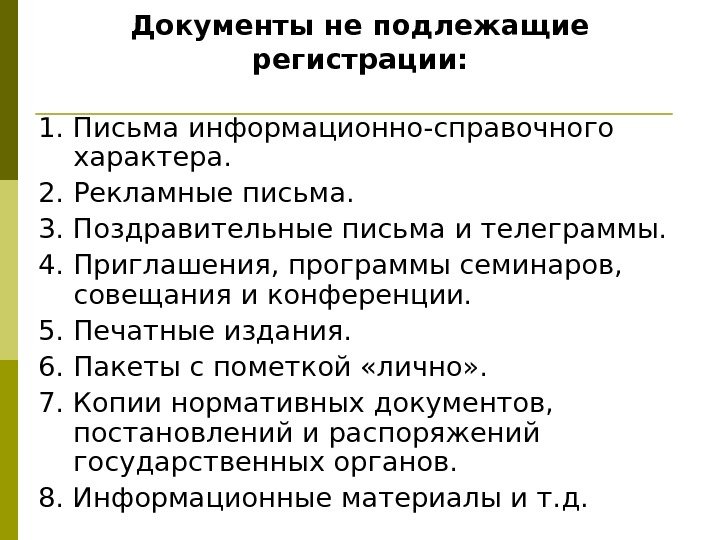 Документы не подлежащие регистрации:

1. Письма информационно-справочного характера.
2. Рекламные письма.
3. Поздравительные письма и телеграммы.
4. Приглашения, программы семинаров, совещания и конференции.
5. Печатные издания.
6. Пакеты с пометкой «лично».
7. Копии нормативных документов, постановлений и распоряжений государственных органов.
8. Информационные материалы и т.д.